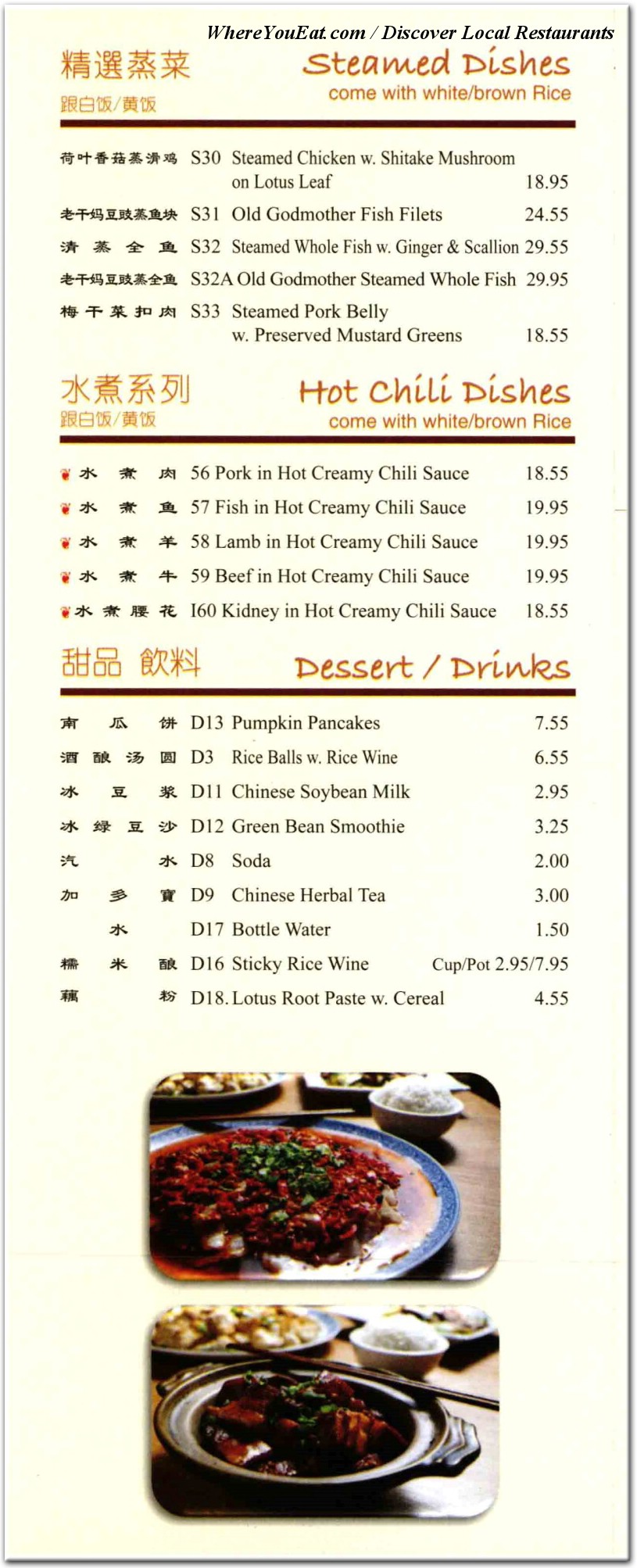 WhereYouEat.com / Discover Local Restaurants

精選蒸菜
跟白饭/黄饭

Steamed Dishes
come with white/brown Rice

荷叶香菇蒸滑鸡 S30 Steamed Chicken w. Shitake Mushroom on Lotus Leaf 18.95
老干妈豆豉蒸鱼块 S31 Old Godmother Fish Filets 24.55
清蒸全鱼 S32 Steamed Whole Fish w. Ginger & Scallion 29.55
老干妈豆豉蒸全鱼 S32A Old Godmother Steamed Whole Fish 29.95
梅干菜扣肉 S33 Steamed Pork Belly w. Preserved Mustard Greens 18.55

水煮系列
跟白饭/黄饭

Hot Chili Dishes
come with white/brown Rice

水煮肉 56 Pork in Hot Creamy Chili Sauce 18.55
水煮鱼 57 Fish in Hot Creamy Chili Sauce 19.95
水煮羊 58 Lamb in Hot Creamy Chili Sauce 19.95
水煮牛 59 Beef in Hot Creamy Chili Sauce 19.95
水煮腰花 I60 Kidney in Hot Creamy Chili Sauce 18.55

甜品 飲料

Dessert / Drinks

南瓜饼 D13 Pumpkin Pancakes 7.55
酒酿汤圆 D3 Rice Balls w. Rice Wine 6.55
冰豆浆 D11 Chinese Soybean Milk 2.95
冰绿豆沙 D12 Green Bean Smoothie 3.25
汽水 D8 Soda 2.00
加多寶 D9 Chinese Herbal Tea 3.00
水 D17 Bottle Water 1.50
糯米酿 D16 Sticky Rice Wine Cup/Pot 2.95/7.95
藕粉 D18. Lotus Root Paste w. Cereal 4.55